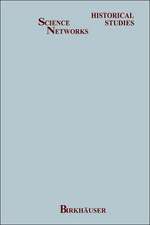 SCIENCE NETWORKS

HISTORICAL STUDIES

BIRKHÄUSER